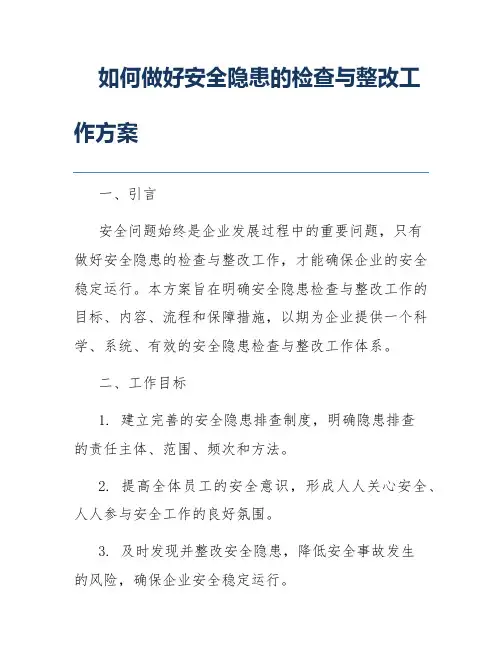 如何做好安全隐患的检查与整改工作方案

一、引言

安全问题始终是企业发展过程中的重要问题，只有做好安全隐患的检查与整改工作，才能确保企业的安全稳定运行。本方案旨在明确安全隐患检查与整改工作的目标、内容、流程和保障措施，以期为企业提供一个科学、系统、有效的安全隐患检查与整改工作体系。

二、工作目标

1. 建立完善的安全隐患排查制度，明确隐患排查的责任主体、范围、频次和方法。

2. 提高全体员工的安全意识，形成人人关心安全、人人参与安全工作的良好氛围。

3. 及时发现并整改安全隐患，降低安全事故发生的风险，确保企业安全稳定运行。